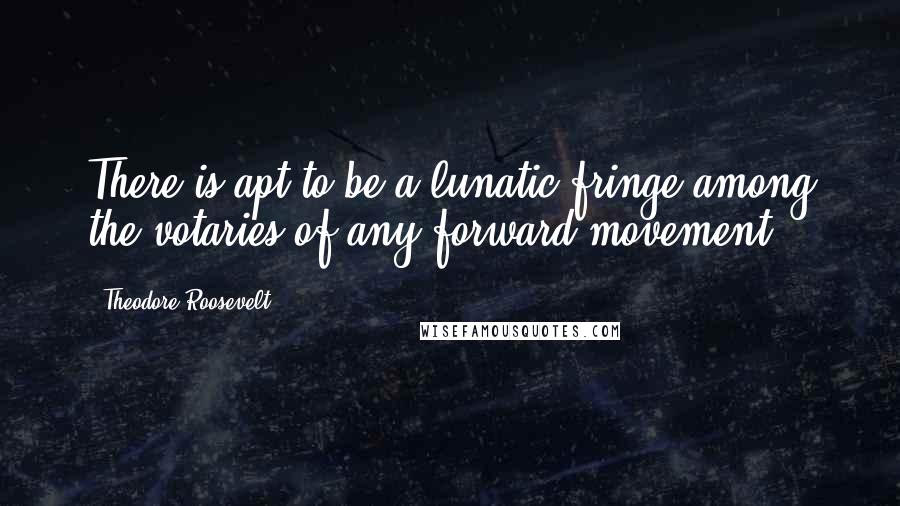 There is apt to be a lunatic fringe among the votaries of any forward movement.

Theodore Roosevelt

WISEFAMOUSQUOTES.COM